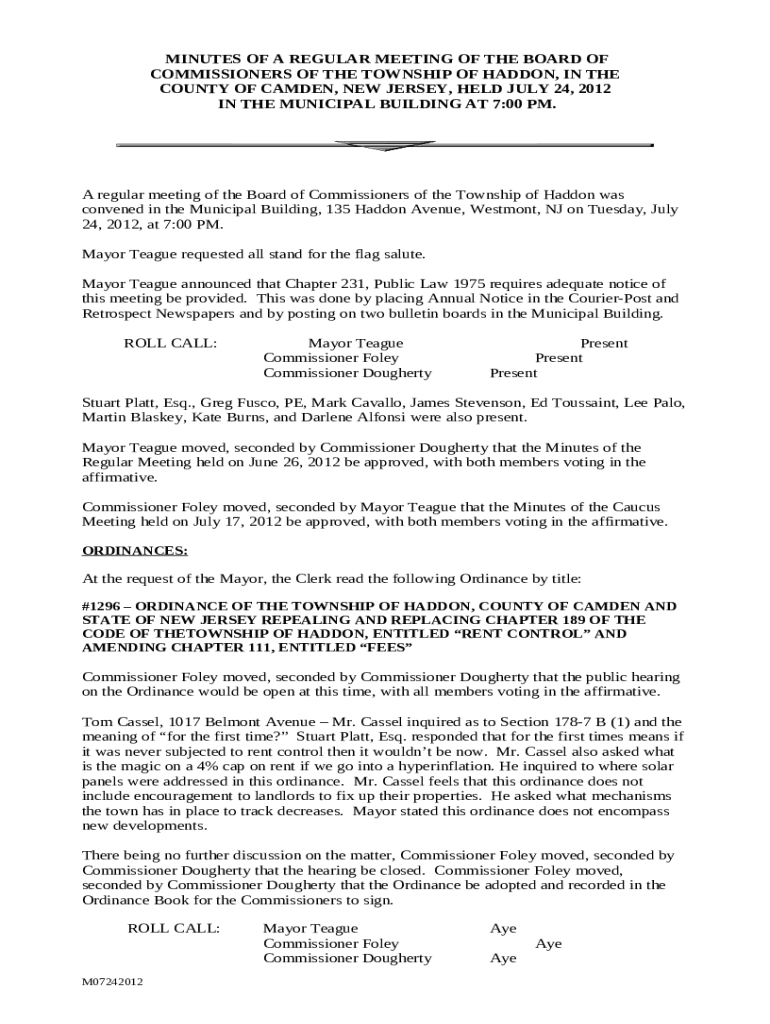 MINUTES OF A REGULAR MEETING OF THE BOARD OF COMMISSIONERS OF THE TOWNSHIP OF HADDON, IN THE COUNTY OF CAMDEN, NEW JERSEY, HELD JULY 24, 2012 IN THE MUNICIPAL BUILDING AT 7:00 PM.

A regular meeting of the Board of Commissioners of the Township of Haddon was convened in the Municipal Building, 135 Haddon Avenue, Westmont, NJ on Tuesday, July 24, 2012, at 7:00 PM.

Mayor Teague requested all stand for the flag salute.

Mayor Teague announced that Chapter 231, Public Law 1975 requires adequate notice of this meeting be provided. This was done by placing Annual Notice in the Courier-Post and Retrospect Newspapers and by posting on two bulletin boards in the Municipal Building.

ROLL CALL: Mayor Teague Present
Commissioner Foley Present
Commissioner Dougherty Present

Stuart Platt, Esq., Greg Fusco, PE, Mark Cavallo, James Stevenson, Ed Toussaint, Lee Palo, Martin Blaskey, Kate Burns, and Darlene Alfonsi were also present.

Mayor Teague moved, seconded by Commissioner Dougherty that the Minutes of the Regular Meeting held on June 26, 2012 be approved, with both members voting in the affirmative.

Commissioner Foley moved, seconded by Mayor Teague that the Minutes of the Caucus Meeting held on July 17, 2012 be approved, with both members voting in the affirmative.

ORDINANCES:

At the request of the Mayor, the Clerk read the following Ordinance by title:

#1296 – ORDINANCE OF THE TOWNSHIP OF HADDON, COUNTY OF CAMDEN AND STATE OF NEW JERSEY REPEALING AND REPLACING CHAPTER 189 OF THE CODE OF THETOWNSHIP OF HADDON, ENTITLED “RENT CONTROL” AND AMENDING CHAPTER 111, ENTITLED “FEES”

Commissioner Foley moved, seconded by Commissioner Dougherty that the public hearing on the Ordinance would be open at this time, with all members voting in the affirmative.

Tom Cassel, 1017 Belmont Avenue – Mr. Cassel inquired as to Section 178-7 B (1) and the meaning of “for the first time?” Stuart Platt, Esq. responded that for the first times means if it was never subjected to rent control then it wouldn’t be now. Mr. Cassel also asked what is the magic on a 4% cap on rent if we go into a hyperinflation. He inquired to where solar panels were addressed in this ordinance. Mr. Cassel feels that this ordinance does not include encouragement to landlords to fix up their properties. He asked what mechanisms the town has in place to track decreases. Mayor stated this ordinance does not encompass new developments.

There being no further discussion on the matter, Commissioner Foley moved, seconded by Commissioner Dougherty that the hearing be closed. Commissioner Foley moved, seconded by Commissioner Dougherty that the Ordinance be adopted and recorded in the Ordinance Book for the Commissioners to sign.

ROLL CALL: Mayor Teague Aye
Commissioner Foley Aye
Commissioner Dougherty Aye

M07242012